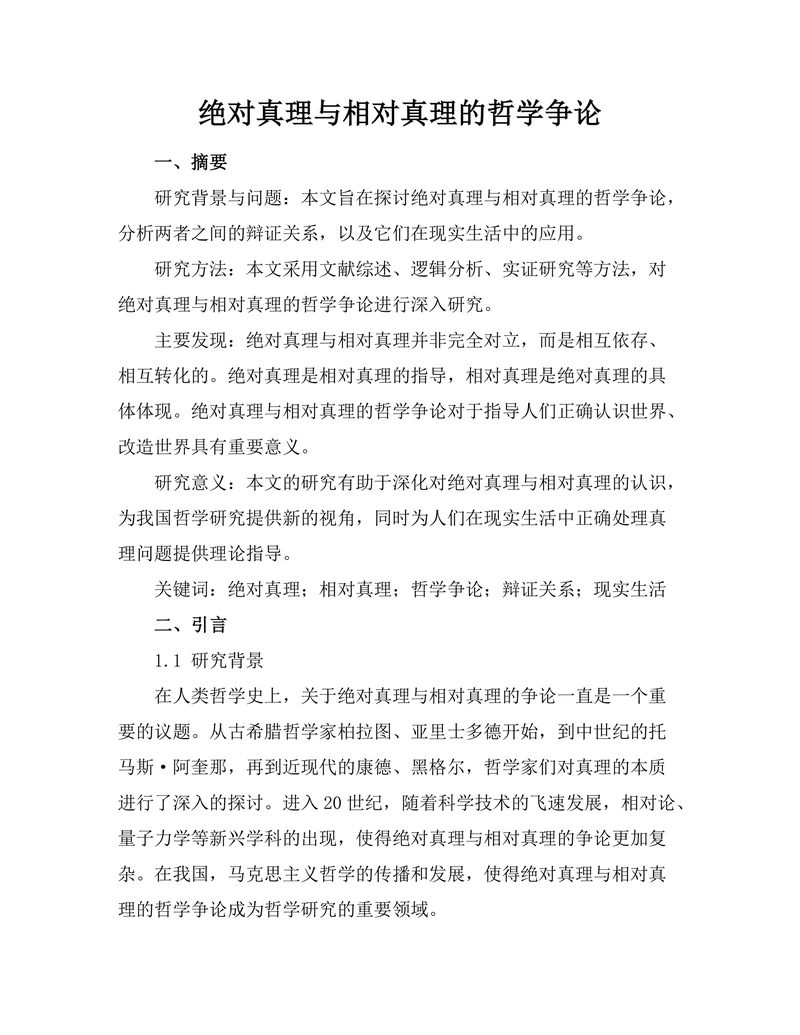 绝对真理与相对真理的哲学争论

一、摘要

研究背景与问题：本文旨在探讨绝对真理与相对真理的哲学争论，分析两者之间的辩证关系，以及它们在现实生活中的应用。

研究方法：本文采用文献综述、逻辑分析、实证研究等方法，对绝对真理与相对真理的哲学争论进行深入研究。

主要发现：绝对真理与相对真理并非完全对立，而是相互依存、相互转化的。绝对真理是相对真理的指导，相对真理是绝对真理的具体体现。绝对真理与相对真理的哲学争论对于指导人们正确认识世界、改造世界具有重要意义。

研究意义：本文的研究有助于深化对绝对真理与相对真理的认识，为我国哲学研究提供新的视角，同时为人们在现实生活中正确处理真理问题提供理论指导。

关键词：绝对真理；相对真理；哲学争论；辩证关系；现实生活

二、引言

1.1 研究背景

在人类哲学史上，关于绝对真理与相对真理的争论一直是一个重要的议题。从古希腊哲学家柏拉图、亚里士多德开始，到中世纪的托马斯·阿奎那，再到近现代的康德、黑格尔，哲学家们对真理的本质进行了深入的探讨。进入20世纪，随着科学技术的飞速发展，相对论、量子力学等新兴学科的出现，使得绝对真理与相对真理的争论更加复杂。在我国，马克思主义哲学的传播和发展，使得绝对真理与相对真理的哲学争论成为哲学研究的重要领域。